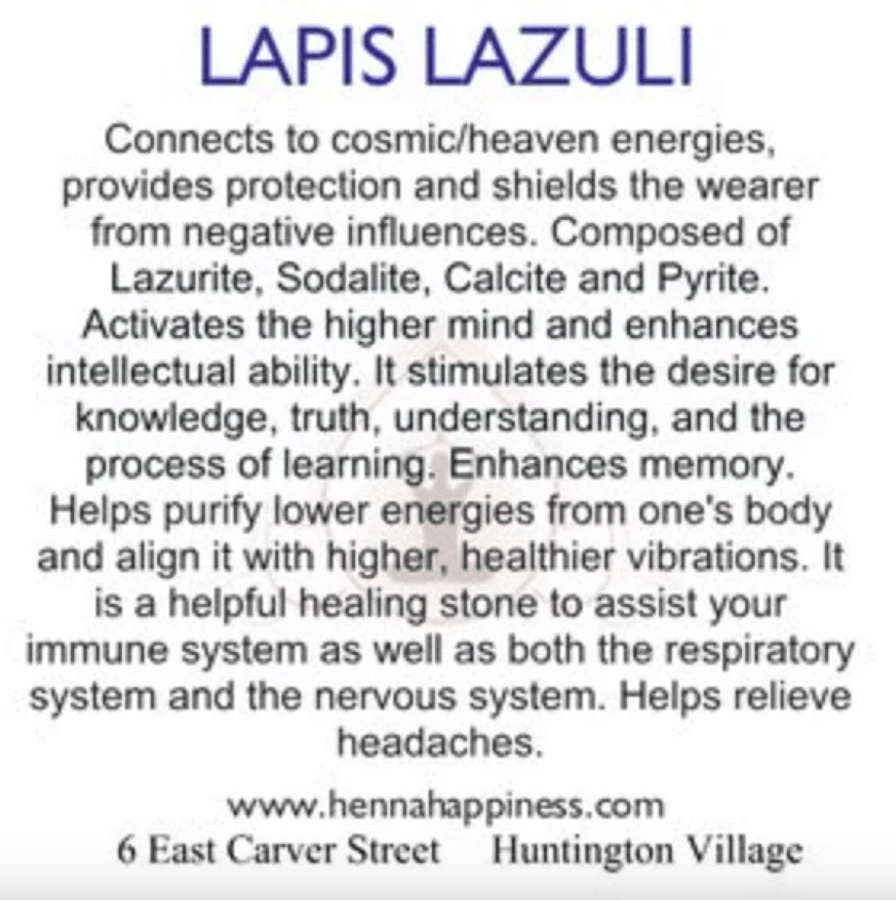 LAPIS LAZULI

Connects to cosmic/heaven energies, provides protection and shields the wearer from negative influences. Composed of Lazurite, Sodalite, Calcite and Pyrite. Activates the higher mind and enhances intellectual ability. It stimulates the desire for knowledge, truth, understanding, and the process of learning. Enhances memory. Helps purify lower energies from one's body and align it with higher, healthier vibrations. It is a helpful healing stone to assist your immune system as well as both the respiratory system and the nervous system. Helps relieve headaches.

www.hennahappiness.com
6 East Carver Street Huntington Village